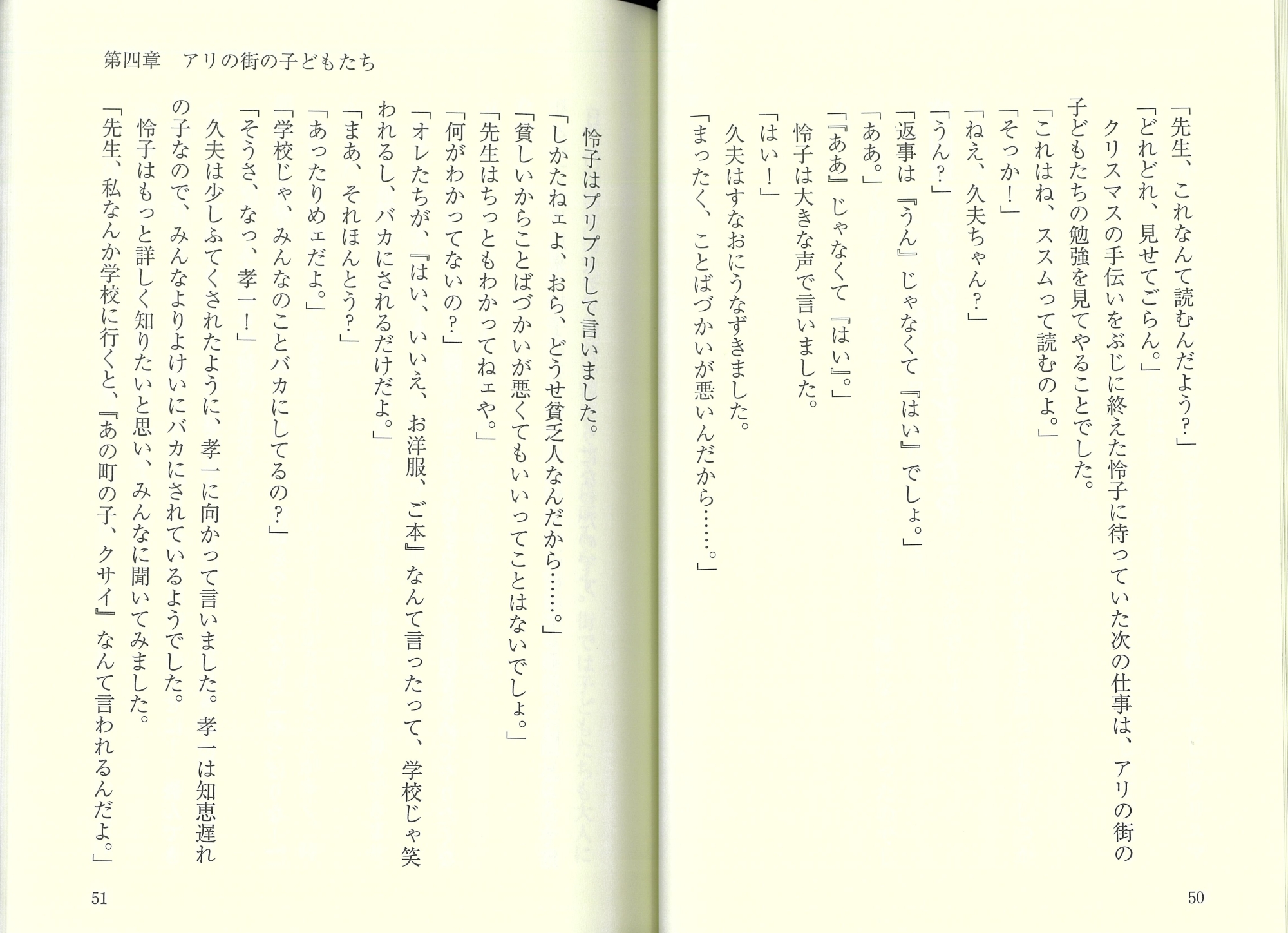 「先生、これなんて読むんだよう?」
「どれどれ、見せてごらん。」
クリスマスの手伝いをぶじに終えた怜子に待っていた次の仕事は、アリの街の子どもたちの勉強を見てやることでした。
「これはね、ススムって読むのよ。」
「そっか!」
「ねえ、久夫ちゃん?」
「うん?」
「返事は『うん』じゃなくて『はい』でしょ。」
「ああ。」
「『ああ』じゃなくて『はい』。」
怜子は大きな声で言いました。
「はい!」
久夫はすなおにうなずきました。
「まったく、ことばづかいが悪いんだから……。」

50

第四章　アリの街の子どもたち

怜子はプリプリして言いました。
「しかたねェよ、おら、どうせ貧乏人なんだから……。」
「貧しいからことばづかいが悪くてもいいってことはないでしょ。」
「先生はちっともわかってねェや。」
「何がわかってないの?」
「オレたちが、『はい、いいえ、お洋服、ご本』なんて言ったって、学校じゃ笑われるし、バカにされるだけだよ。」
「まあ、それほんとう?」
「あったりめェだよ。」
「学校じゃ、みんなのことバカにしてるの?」
「そうさ、なっ、孝一!」
久夫は少しふてくされたように、孝一に向かって言いました。孝一は知恵遅れの子なので、みんなよりよけいにバカにされているようでした。
怜子はもっと詳しく知りたいと思い、みんなに聞いてみました。
「先生、私なんか学校に行くと、『あの町の子、クサイ』なんて言われるんだよ。」

51